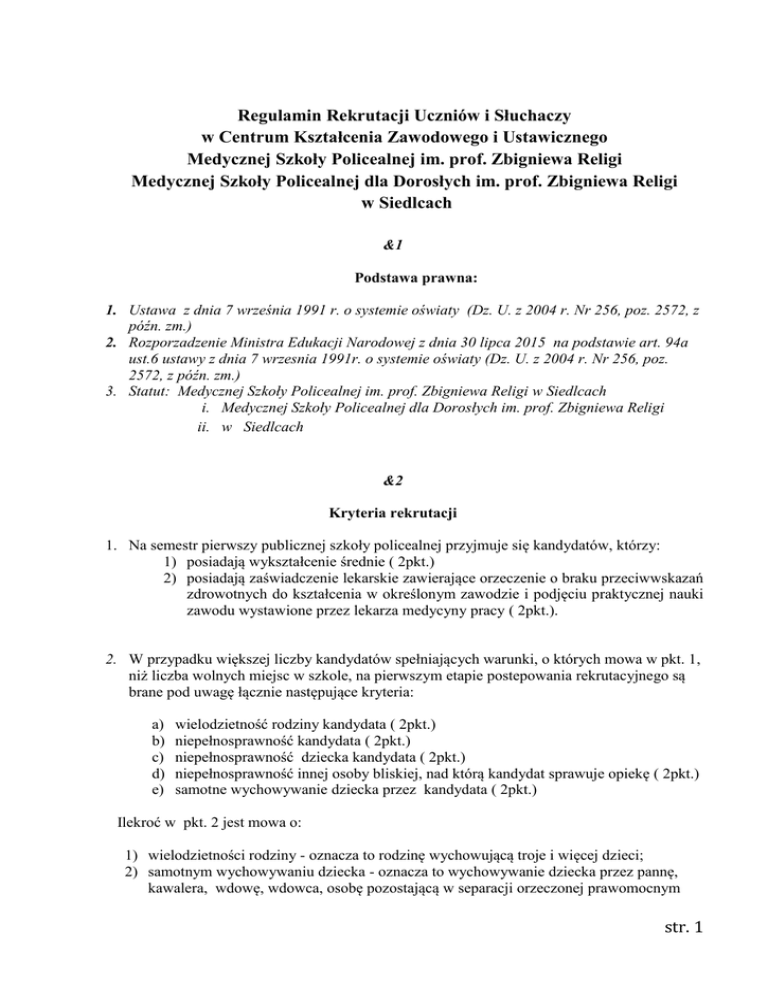 Regulamin Rekrutacji Uczniów i Słuchaczy
w Centrum Kształcenia Zawodowego i Ustawicznego
Medycznej Szkoły Policealnej im. prof. Zbigniewa Religi
Medycznej Szkoły Policealnej dla Dorosłych im. prof. Zbigniewa Religi
w Siedlcach

&1

Podstawa prawna:

1. Ustawa z dnia 7 września 1991 r. o systemie oświaty (Dz. U. z 2004 r. Nr 256, poz. 2572, z późn. zm.)
2. Rozporzadzenie Ministra Edukacji Narodowej z dnia 30 lipca 2015 na podstawie art. 94a ust.6 ustawy z dnia 7 wrzesnia 1991r. o systemie oświaty (Dz. U. z 2004 r. Nr 256, poz. 2572, z późn. zm.)
3. Statut: Medycznej Szkoły Policealnej im. prof. Zbigniewa Religi w Siedlcach
i. Medycznej Szkoły Policealnej dla Dorosłych im. prof. Zbigniewa Religi
ii. w Siedlcach

&2

Kryteria rekrutacji

1. Na semestr pierwszy publicznej szkoły policealnej przyjmuje się kandydatów, którzy:
1) posiadają wykształcenie średnie ( 2pkt.)
2) posiadają zaświadczenie lekarskie zawierające orzeczenie o braku przeciwwskazań zdrowotnych do kształcenia w określonym zawodzie i podjęciu praktycznej nauki zawodu wystawione przez lekarza medycyny pracy ( 2pkt.).

2. W przypadku większej liczby kandydatów spełniających warunki, o których mowa w pkt. 1, niż liczba wolnych miejsc w szkole, na pierwszym etapie postepowania rekrutacyjnego są brane pod uwagę łącznie następujące kryteria:

a) wielodzietność rodziny kandydata ( 2pkt.)
b) niepełnosprawność kandydata ( 2pkt.)
c) niepełnosprawność dziecka kandydata ( 2pkt.)
d) niepełnosprawność innej osoby bliskiej, nad którą kandydat sprawuje opiekę ( 2pkt.)
e) samotne wychowywanie dziecka przez kandydata ( 2pkt.)

Ilekroć w pkt. 2 jest mowa o:

1) wielodzietności rodziny - oznacza to rodzinę wychowującą troje i więcej dzieci;
2) samotnym wychowywaniu dziecka - oznacza to wychowywanie dziecka przez pannę, kawalera, wdowę, wdowca, osobę pozostającą w separacji orzeczonej prawomocnym

str. 1